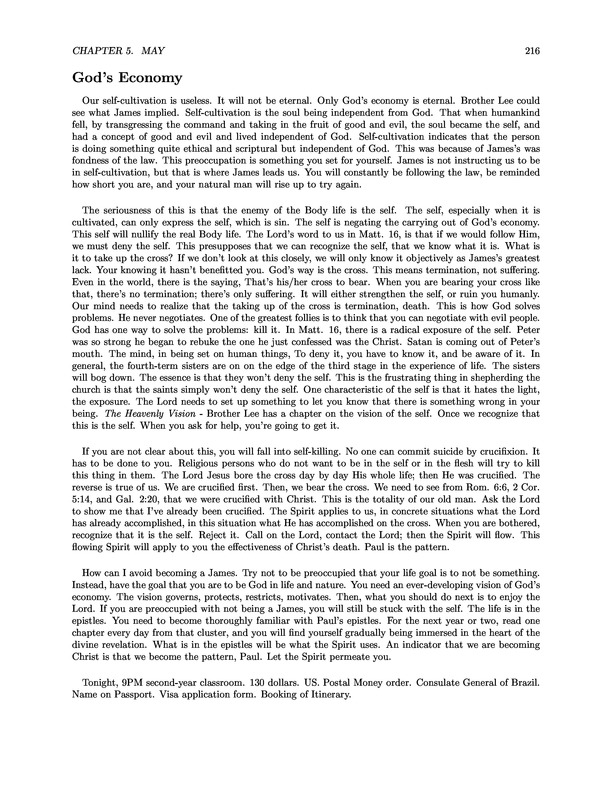 CHAPTER 5. MAY 216

God's Economy

Our self-cultivation is useless. It will not be eternal. Only God's economy is eternal. Brother Lee could see what James implied. Self-cultivation is the soul being independent from God. That when humankind fell, by transgressing the command and taking in the fruit of good and evil, the soul became the self, and had a concept of good and evil and lived independent of God. Self-cultivation indicates that the person is doing something quite ethical and scriptural but independent of God. This was because of James's was fondness of the law. This preoccupation is something you set for yourself. James is not instructing us to be in self-cultivation, but that is where James leads us. You will constantly be following the law, be reminded how short you are, and your natural man will rise up to try again.

The seriousness of this is that the enemy of the Body life is the self. The self, especially when it is cultivated, can only express the self, which is sin. The self is negating the carrying out of God's economy. This self will nullify the real Body life. The Lord's word to us in Matt. 16, is that if we would follow Him, we must deny the self. This presupposes that we can recognize the self, that we know what it is. What is it to take up the cross? If we don't look at this closely, we will only know it objectively as James's greatest lack. Your knowing it hasn't benefitted you. God's way is the cross. This means termination, not suffering. Even in the world, there is the saying, That's his/her cross to bear. When you are bearing your cross like that, there's no termination; there's only suffering. It will either strengthen the self, or ruin you humanly. Our mind needs to realize that the taking up of the cross is termination, death. This is how God solves problems. He never negotiates. One of the greatest follies is to think that you can negotiate with evil people. God has one way to solve the problems: kill it. In Matt. 16, there is a radical exposure of the self. Peter was so strong he began to rebuke the one he just confessed was the Christ. Satan is coming out of Peter's mouth. The mind, in being set on human things, To deny it, you have to know it, and be aware of it. In general, the fourth-term sisters are on on the edge of the third stage in the experience of life. The sisters will bog down. The essence is that they won't deny the self. This is the frustrating thing in shepherding the church is that the saints simply won't deny the self. One characteristic of the self is that it hates the light, the exposure. The Lord needs to set up something to let you know that there is something wrong in your being. The Heavenly Vision - Brother Lee has a chapter on the vision of the self. Once we recognize that this is the self. When you ask for help, you're going to get it.

If you are not clear about this, you will fall into self-killing. No one can commit suicide by crucifixion. It has to be done to you. Religious persons who do not want to be in the self or in the flesh will try to kill this thing in them. The Lord Jesus bore the cross day by day His whole life; then He was crucified. The reverse is true of us. We are crucified first. Then, we bear the cross. We need to see from Rom. 6:6, 2 Cor. 5:14, and Gal. 2:20, that we were crucified with Christ. This is the totality of our old man. Ask the Lord to show me that I've already been crucified. The Spirit applies to us, in concrete situations what the Lord has already accomplished, in this situation what He has accomplished on the cross. When you are bothered, recognize that it is the self. Reject it. Call on the Lord, contact the Lord; then the Spirit will flow. This flowing Spirit will apply to you the effectiveness of Christ's death. Paul is the pattern.

How can I avoid becoming a James. Try not to be preoccupied that your life goal is to not be something. Instead, have the goal that you are to be God in life and nature. You need an ever-developing vision of God's economy. The vision governs, protects, restricts, motivates. Then, what you should do next is to enjoy the Lord. If you are preoccupied with not being a James, you will still be stuck with the self. The life is in the epistles. You need to become thoroughly familiar with Paul's epistles. For the next year or two, read one chapter every day from that cluster, and you will find yourself gradually being immersed in the heart of the divine revelation. What is in the epistles will be what the Spirit uses. An indicator that we are becoming Christ is that we become the pattern, Paul. Let the Spirit permeate you.

Tonight, 9PM second-year classroom. 130 dollars. US. Postal Money order. Consulate General of Brazil. Name on Passport. Visa application form. Booking of Itinerary.